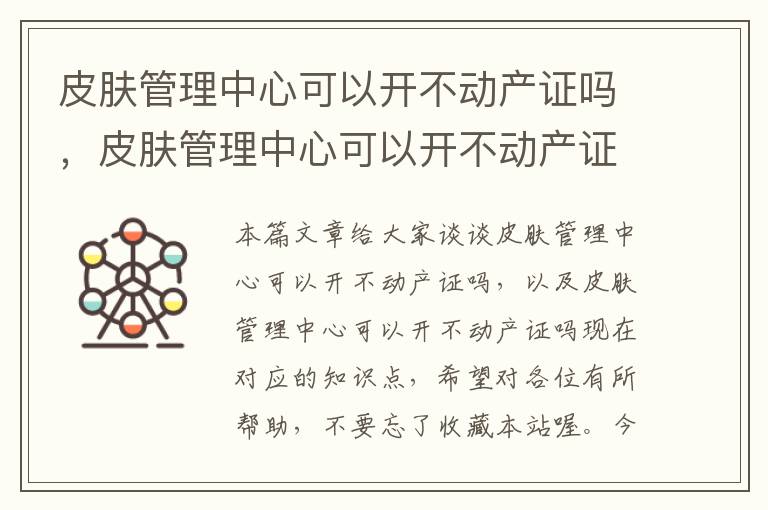 皮肤管理中心可以开不动产证吗，皮肤管理中心可以开不动产证

本篇文章给大家谈谈皮肤管理中心可以开不动产证吗，以及皮肤管理中心可以开不动产证吗现在对应的知识点，希望对各位有所帮助，不要忘了收藏本站喔。今